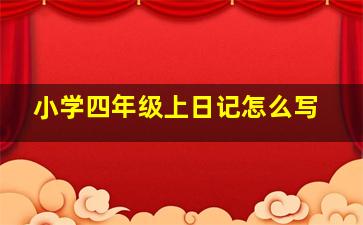 小学四年级上日记怎么写